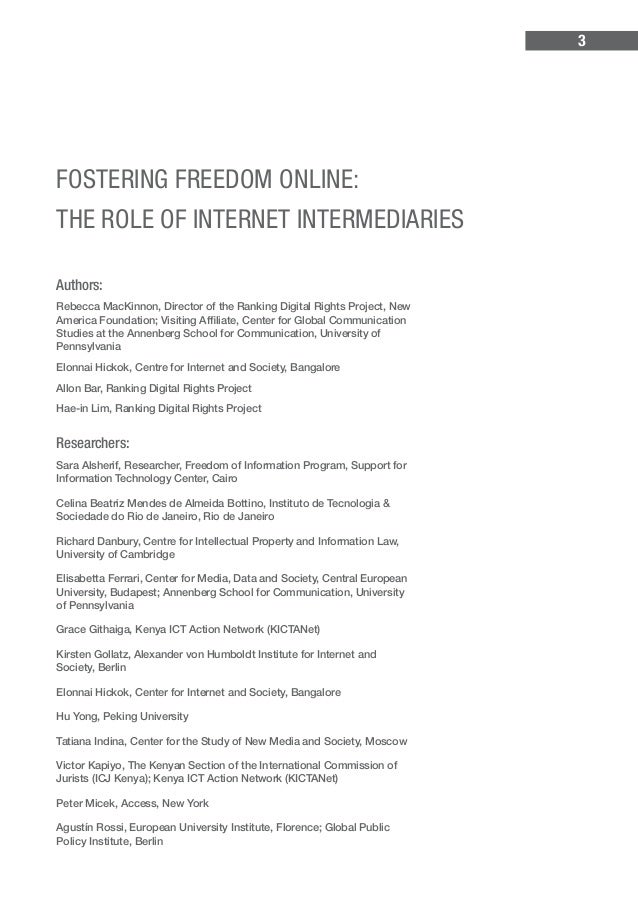 3

FOSTERING FREEDOM ONLINE:
THE ROLE OF INTERNET INTERMEDIARIES

Authors:

Rebecca MacKinnon, Director of the Ranking Digital Rights Project, New America Foundation; Visiting Affiliate, Center for Global Communication Studies at the Annenberg School for Communication, University of Pennsylvania

Elonnai Hickok, Centre for Internet and Society, Bangalore

Allon Bar, Ranking Digital Rights Project

Hae-in Lim, Ranking Digital Rights Project

Researchers:

Sara Alsherif, Researcher, Freedom of Information Program, Support for Information Technology Center, Cairo

Celina Beatriz Mendes de Almeida Bottino, Instituto de Tecnologia & Sociedade do Rio de Janeiro, Rio de Janeiro

Richard Danbury, Centre for Intellectual Property and Information Law, University of Cambridge

Elisabetta Ferrari, Center for Media, Data and Society, Central European University, Budapest; Annenberg School for Communication, University of Pennsylvania

Grace Githaiga, Kenya ICT Action Network (KICTANet)

Kirsten Gollatz, Alexander von Humboldt Institute for Internet and Society, Berlin

Elonnai Hickok, Center for Internet and Society, Bangalore

Hu Yong, Peking University

Tatiana Indina, Center for the Study of New Media and Society, Moscow

Victor Kapiyo, The Kenyan Section of the International Commission of Jurists (ICJ Kenya); Kenya ICT Action Network (KICTANet)

Peter Micek, Access, New York

Agustin Rossi, European University Institute, Florence; Global Public Policy Institute, Berlin